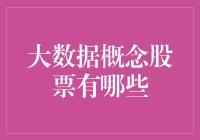 大数据概念股票有哪些